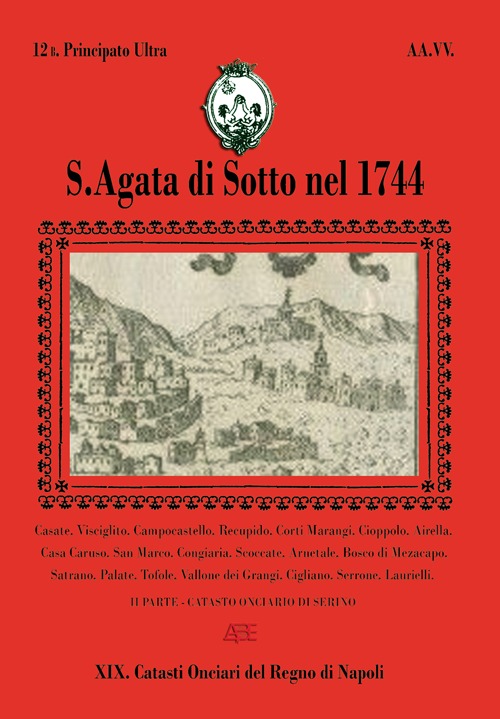 12 B. Principato Ultra

AA.VV.

S.Agata di Sotto nel 1744

Casate. Visciglito. Campocastello. Recupido. Corti Marangi. Cioppolo. Airella. Casa Caruso. San Marco. Congiaria. Scoccate. Arnetale. Bosco di Mezacapo. Satrano. Palate. Tofole. Vallone dei Grangi. Cigliano. Serrone. Laurielli.

II PARTE - CATASTO ONCIARIO DI SERINO

ABE

XIX. Catasti Onciari del Regno di Napoli